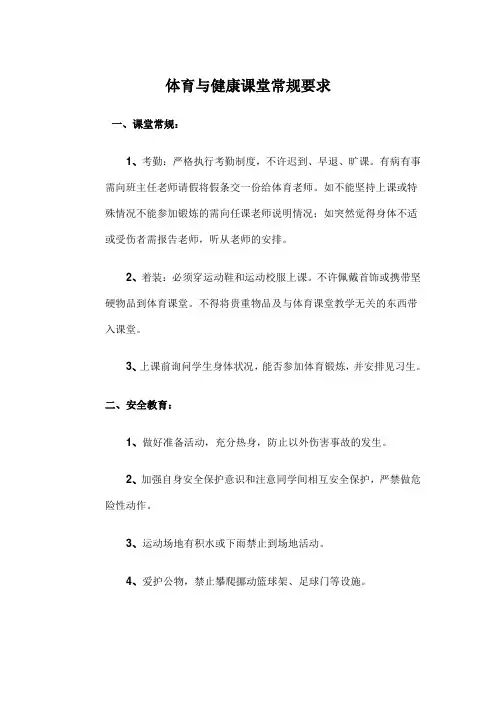 体育与健康课堂常规要求

一、课堂常规：

1、考勤：严格执行考勤制度，不许迟到、早退、旷课。有病有事需向班主任老师请假将假条交一份给体育老师。如不能坚持上课或特殊情况不能参加锻炼的需向任课老师说明情况；如突然觉得身体不适或受伤者需报告老师，听从老师的安排。

2、着装：必须穿运动鞋和运动校服上课。不许佩戴首饰或携带坚硬物品到体育课堂。不得将贵重物品及与体育课堂教学无关的东西带入课堂。

3、上课前询问学生身体状况，能否参加体育锻炼，并安排见习生。

二、安全教育：

1、做好准备活动，充分热身，防止以外伤害事故的发生。

2、加强自身安全保护意识和注意同学间相互安全保护，严禁做危险性动作。

3、运动场地有积水或下雨禁止到场地活动。

4、爱护公物，禁止攀爬挪动篮球架、足球门等设施。